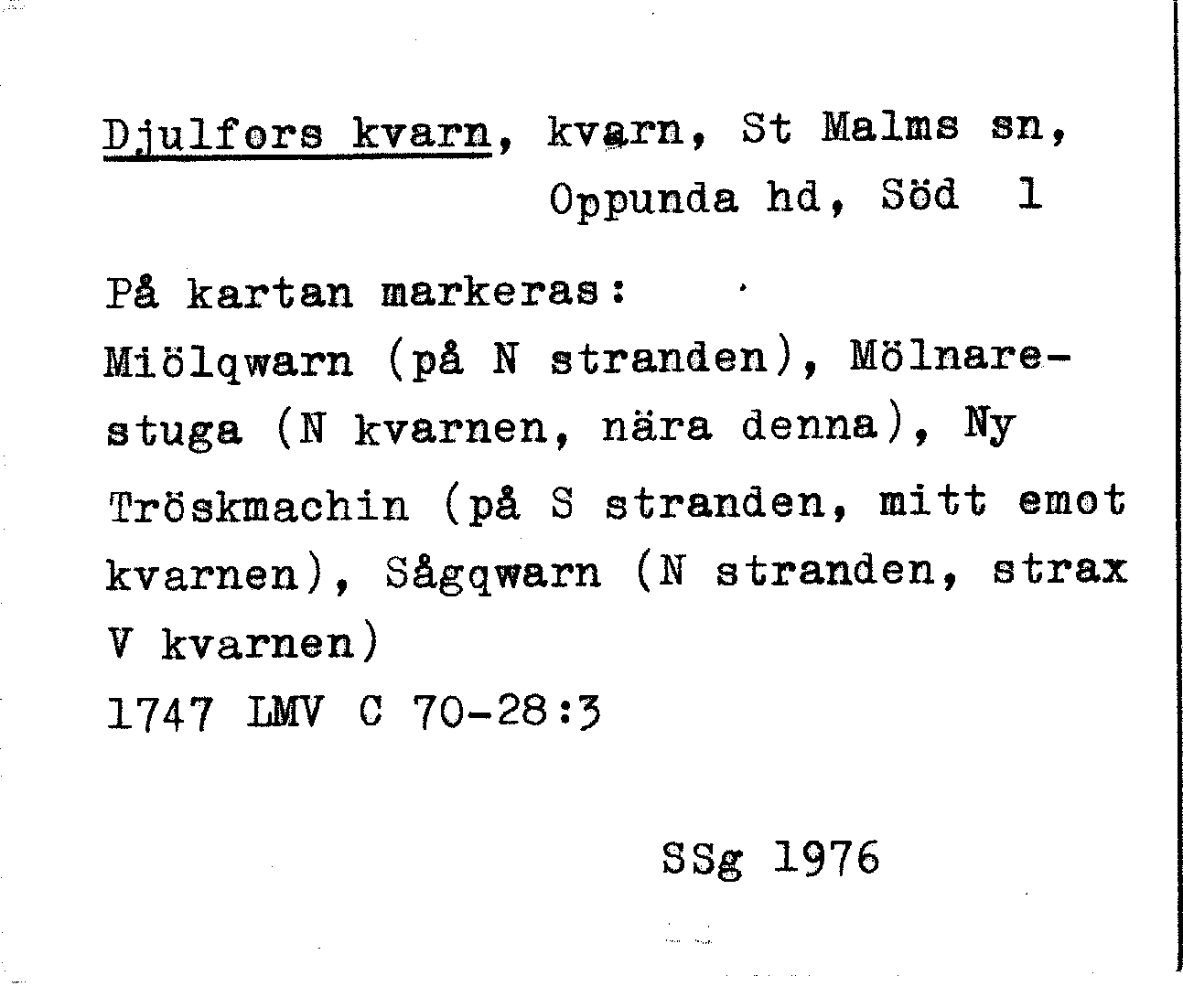 Djulfors kvarn, kvarn, St Malms sn, Oppunda hd, Söd 1

På kartan markeras:

Miölqwarn (på N stranden), Mölnarestuga (N kvarnen, nära denna), Ny Tröskmachin (på S stranden, mitt emot kvarnen), Sågqwarn (N stranden, strax V kvarnen)

1747 LMV C 70-28:3

SSg 1976